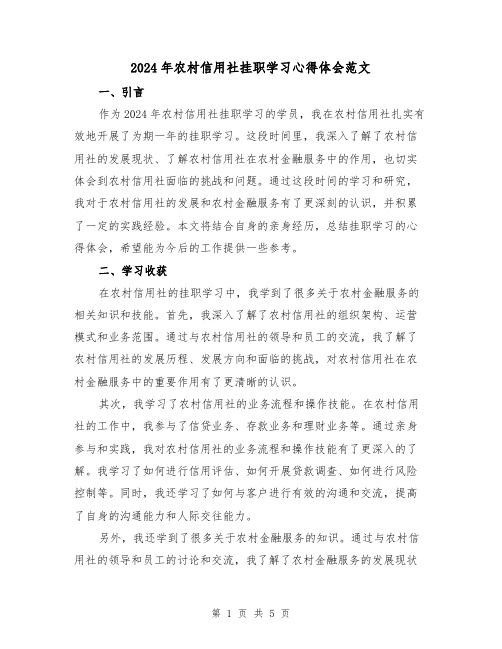 2024年农村信用社挂职学习心得体会范文

一、引言

作为2024年农村信用社挂职学习的学员，我在农村信用社扎实有效地开展了为期一年的挂职学习。这段时间里，我深入了解了农村信用社的发展现状、了解农村信用社在农村金融服务中的作用，也切实体会到农村信用社面临的挑战和问题。通过这段时间的学习和研究，我对于农村信用社的发展和农村金融服务有了更深刻的认识，并积累了一定的实践经验。本文将结合自身的亲身经历，总结挂职学习的心得体会，希望能为今后的工作提供一些参考。

二、学习收获

在农村信用社的挂职学习中，我学到了很多关于农村金融服务的相关知识和技能。首先，我深入了解了农村信用社的组织架构、运营模式和业务范围。通过与农村信用社的领导和员工的交流，我了解了农村信用社的发展历程、发展方向和面临的挑战，对农村信用社在农村金融服务中的重要作用有了更清晰的认识。

其次，我学习了农村信用社的业务流程和操作技能。在农村信用社的工作中，我参与了信贷业务、存款业务和理财业务等。通过亲身参与和实践，我对农村信用社的业务流程和操作技能有了更深入的了解。我学习了如何进行信用评估、如何开展贷款调查、如何进行风险控制等。同时，我还学习了如何与客户进行有效的沟通和交流，提高了自身的沟通能力和人际交往能力。

另外，我还学到了很多关于农村金融服务的知识。通过与农村信用社的领导和员工的讨论和交流，我了解了农村金融服务的发展现状

第 1 页 共 5 页